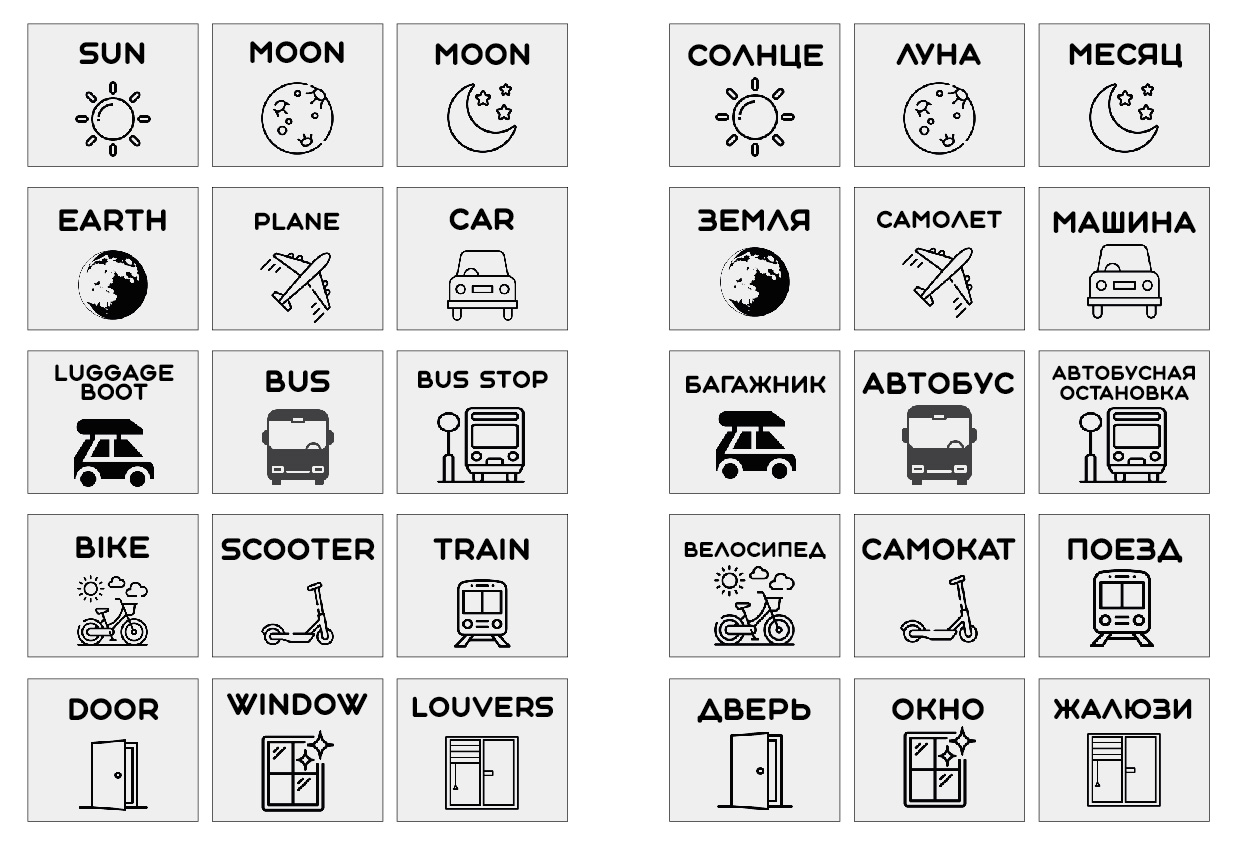 SUN

MOON

MOON

EARTH

PLANE

CAR

LUGGAGE BOOT

BUS

BUS STOP

BIKE

SCOOTER

TRAIN

DOOR

WINDOW

LOUVERS

СОЛНЦЕ

ЛУНА

МЕСЯЦ

ЗЕМЛЯ

САМОЛЕТ

МАШИНА

БАГАЖНИК

АВТОБУС

АВТОБУСНАЯ ОСТАНОВКА

ВЕЛОСИПЕД

САМОКАТ

ПОЕЗД

ДВЕРЬ

ОКНО

ЖАЛЮЗИ